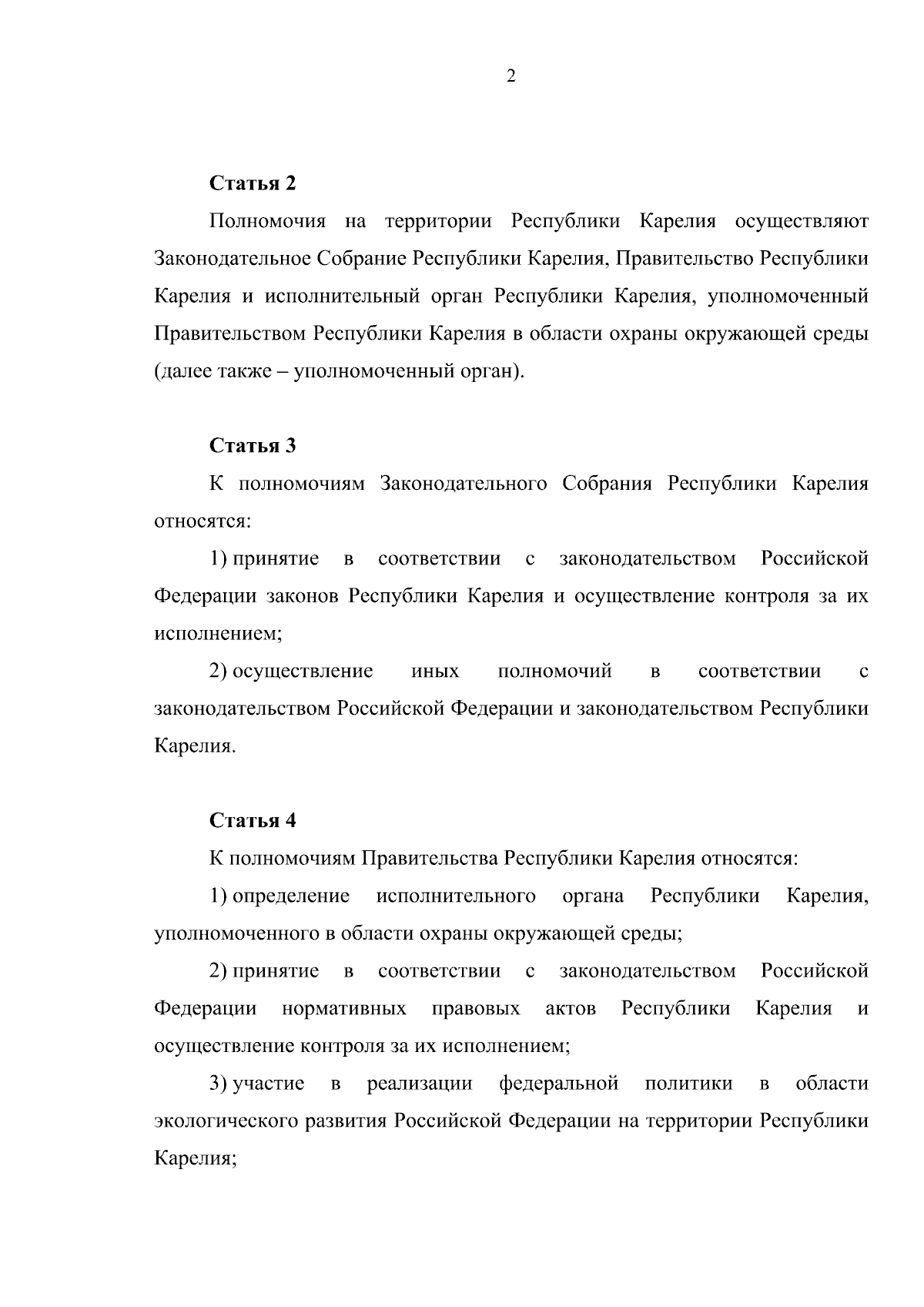 2

Статья 2

Полномочия на территории Республики Карелия осуществляют Законодательное Собрание Республики Карелия, Правительство Республики Карелия и исполнительный орган Республики Карелия, уполномоченный Правительством Республики Карелия в области охраны окружающей среды (далее также – уполномоченный орган).

Статья 3

К полномочиям Законодательного Собрания Республики Карелия относятся:

1) принятие в соответствии с законодательством Российской Федерации законов Республики Карелия и осуществление контроля за их исполнением;

2) осуществление иных полномочий в соответствии с законодательством Российской Федерации и законодательством Республики Карелия.

Статья 4

К полномочиям Правительства Республики Карелия относятся:

1) определение исполнительного органа Республики Карелия, уполномоченного в области охраны окружающей среды;

2) принятие в соответствии с законодательством Российской Федерации нормативных правовых актов Республики Карелия и осуществление контроля за их исполнением;

3) участие в реализации федеральной политики в области экологического развития Российской Федерации на территории Республики Карелия;